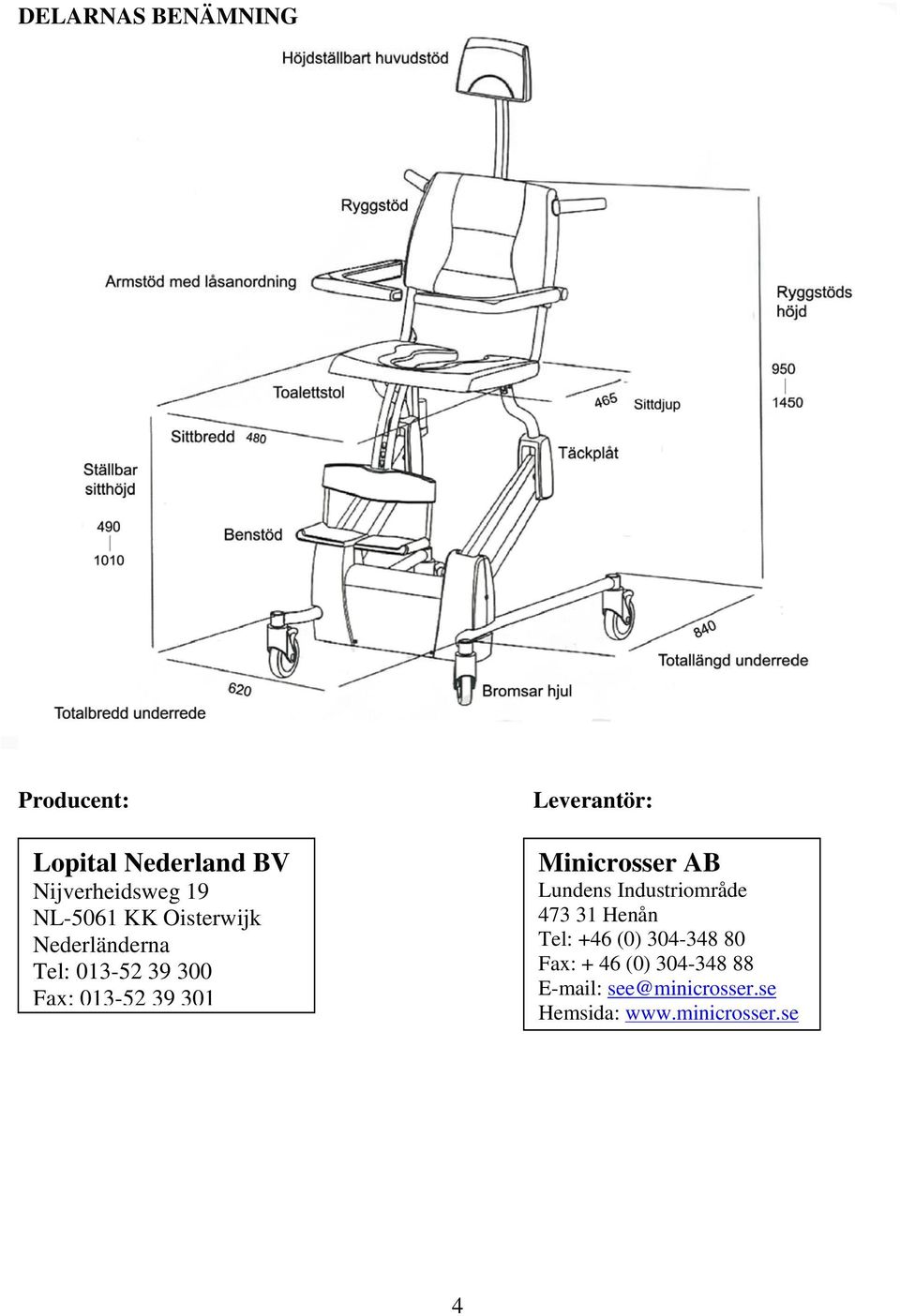 DELARNAS BENÄMNING

Höjdställbart huvudstöd

Ryggstöd

Armstöd med låsanordning

Ryggstöds höjd

950
1450

Toalettstol

465 Sittdjup

Sittbredd 480

Täckplåt

Ställbar sitthöjd

490
1010

Benstöd

840

Totallängd underrede

620

Bromsar hjul

Totalbredd underrede

Producent:

Lopital Nederland BV
Nijverheidsweg 19
NL-5061 KK Oisterwijk
Nederländerna
Tel: 013-52 39 300
Fax: 013-52 39 301

Leverantör:

Minicrosser AB
Lundens Industriområde
473 31 Henån
Tel: +46 (0) 304-348 80
Fax: + 46 (0) 304-348 88
E-mail: see@minicrosser.se
Hemsida: www.minicrosser.se

4